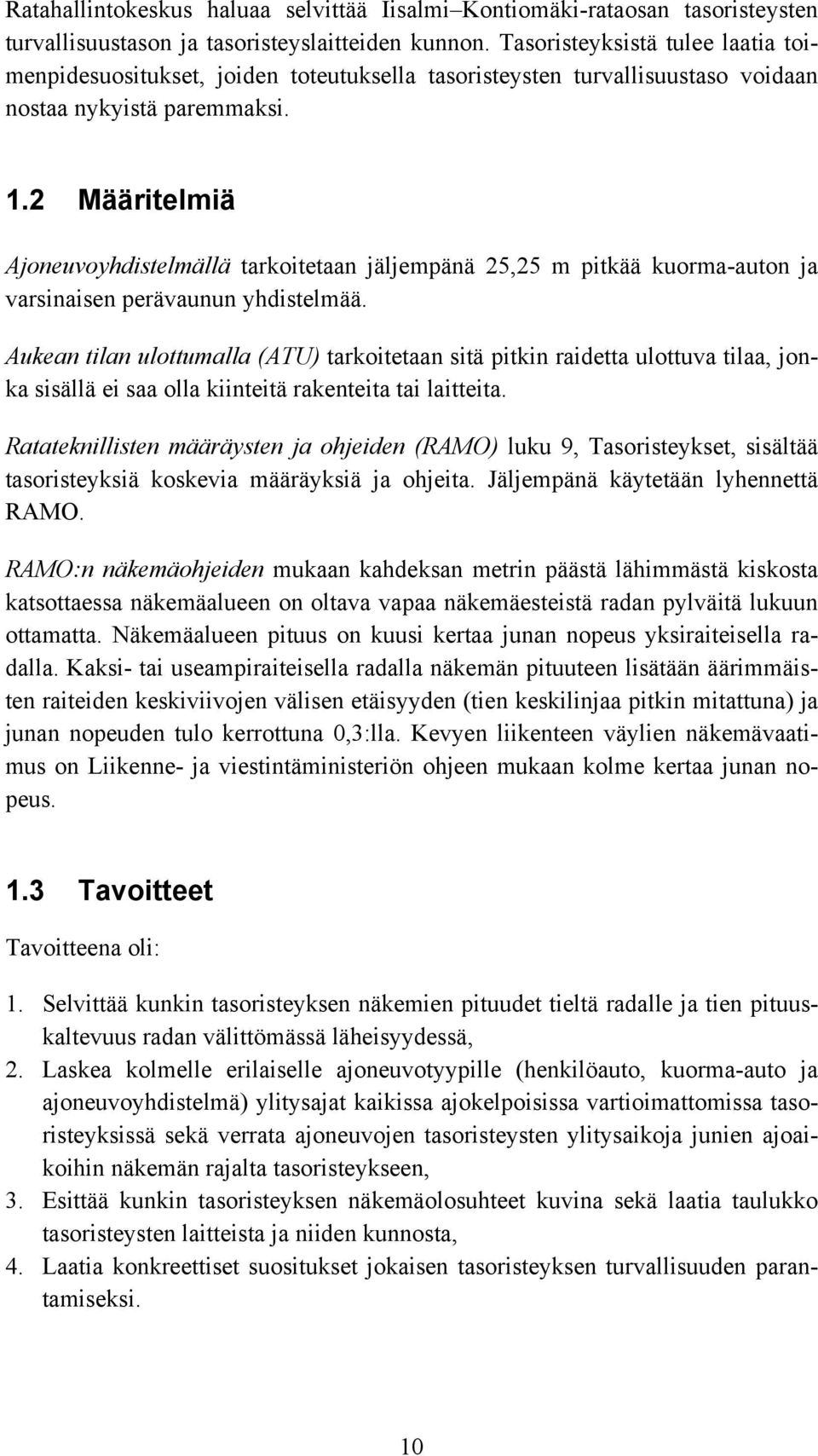 Ratahallintokeskus haluaa selvittää Iisalmi–Kontiomäki-rataosan tasoristeysten turvallisuustason ja tasoristeyslaitteiden kunnon. Tasoristeyksistä tulee laatia toimenpidesuositukset, joiden toteutuksella tasoristeysten turvallisuustaso voidaan nostaa nykyistä paremmaksi.

1.2 Määritelmiä

Ajoneuvoyhdistelmällä tarkoitetaan jäljempänä 25,25 m pitkää kuorma-auton ja varsinaisen perävaunun yhdistelmää.

Aukean tilan ulottumalla (ATU) tarkoitetaan sitä pitkin raidetta ulottuva tilaa, jonka sisällä ei saa olla kiinteitä rakenteita tai laitteita.

Ratateknillisten määräysten ja ohjeiden (RAMO) luku 9, Tasoristeykset, sisältää tasoristeyksiä koskevia määräyksiä ja ohjeita. Jäljempänä käytetään lyhennettä RAMO.

RAMO:n näkemäohjeiden mukaan kahdeksan metrin päästä lähimmästä kiskosta katsottaessa näkemäalueen on oltava vapaa näkemäesteistä radan pylväitä lukuun ottamatta. Näkemäalueen pituus on kuusi kertaa junan nopeus yksiraiteisella radalla. Kaksi- tai useampiraiteisella radalla näkemän pituuteen lisätään äärimmäisten raiteiden keskiviivojen välisen etäisyyden (tien keskilinjaa pitkin mitattuna) ja junan nopeuden tulo kerrottuna 0,3:lla. Kevyen liikenteen väylien näkemävaatimus on Liikenne- ja viestintäministeriön ohjeen mukaan kolme kertaa junan nopeus.

1.3 Tavoitteet

Tavoitteena oli:

1. Selvittää kunkin tasoristeyksen näkemien pituudet tieltä radalle ja tien pituuskaltevuus radan välittömässä läheisyydessä,
2. Laskea kolmelle erilaiselle ajoneuvotyypille (henkilöauto, kuorma-auto ja ajoneuvoyhdistelmä) ylitysajat kaikissa ajokelpoisissa vartioimattomissa tasoristeyksissä sekä verrata ajoneuvojen tasoristeysten ylitysaikoja junien ajoaikoihin näkemän rajalta tasoristeykseen,
3. Esittää kunkin tasoristeyksen näkemäolosuhteet kuvina sekä laatia taulukko tasoristeysten laitteista ja niiden kunnosta,
4. Laatia konkreettiset suositukset jokaisen tasoristeyksen turvallisuuden parantamiseksi.

10